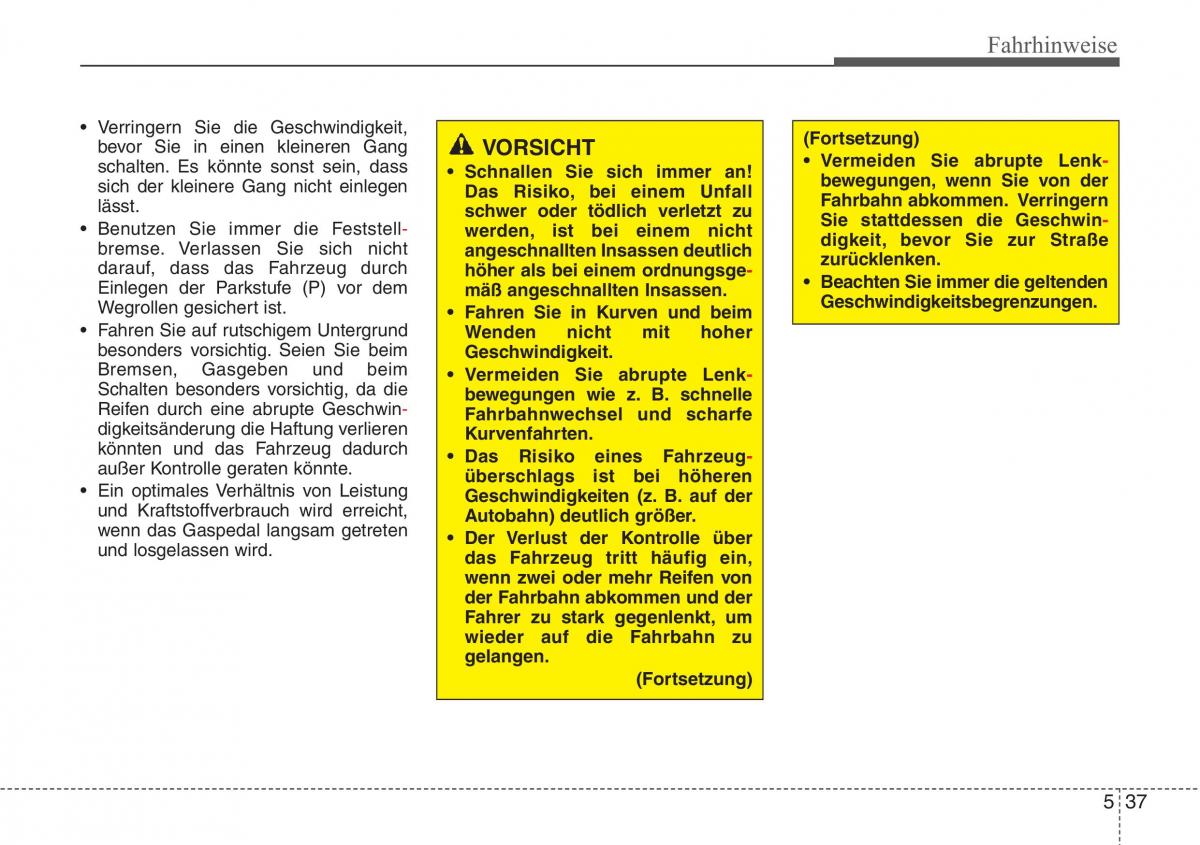 Fahrhinweise

• Verringern Sie die Geschwindigkeit, bevor Sie in einen kleineren Gang schalten. Es könnte sonst sein, dass sich der kleinere Gang nicht einlegen lässt.
• Benutzen Sie immer die Feststellbremse. Verlassen Sie sich nicht darauf, dass das Fahrzeug durch Einlegen der Parkstufe (P) vor dem Wegrollen gesichert ist.
• Fahren Sie auf rutschigem Untergrund besonders vorsichtig. Seien Sie beim Bremsen, Gasgeben und beim Schalten besonders vorsichtig, da die Reifen durch eine abrupte Geschwindigkeitsänderung die Haftung verlieren könnten und das Fahrzeug dadurch außer Kontrolle geraten könnte.
• Ein optimales Verhältnis von Leistung und Kraftstoffverbrauch wird erreicht, wenn das Gaspedal langsam getreten und losgelassen wird.

VORSICHT
• Schnallen Sie sich immer an! Das Risiko, bei einem Unfall schwer oder tödlich verletzt zu werden, ist bei einem nicht angeschnallten Insassen deutlich höher als bei einem ordnungsgemäß angeschnallten Insassen.
• Fahren Sie in Kurven und beim Wenden nicht mit hoher Geschwindigkeit.
• Vermeiden Sie abrupte Lenkbewegungen wie z. B. schnelle Fahrbahnwechsel und scharfe Kurvenfahrten.
• Das Risiko eines Fahrzeugüberschlags ist bei höheren Geschwindigkeiten (z. B. auf der Autobahn) deutlich größer.
• Der Verlust der Kontrolle über das Fahrzeug tritt häufig ein, wenn zwei oder mehr Reifen von der Fahrbahn abkommen und der Fahrer zu stark gegenlenkt, um wieder auf die Fahrbahn zu gelangen.
(Fortsetzung)

(Fortsetzung)
• Vermeiden Sie abrupte Lenkbewegungen, wenn Sie von der Fahrbahn abkommen. Verringern Sie stattdessen die Geschwindigkeit, bevor Sie zur Straße zurücklenken.
• Beachten Sie immer die geltenden Geschwindigkeitsbegrenzungen.

5 37